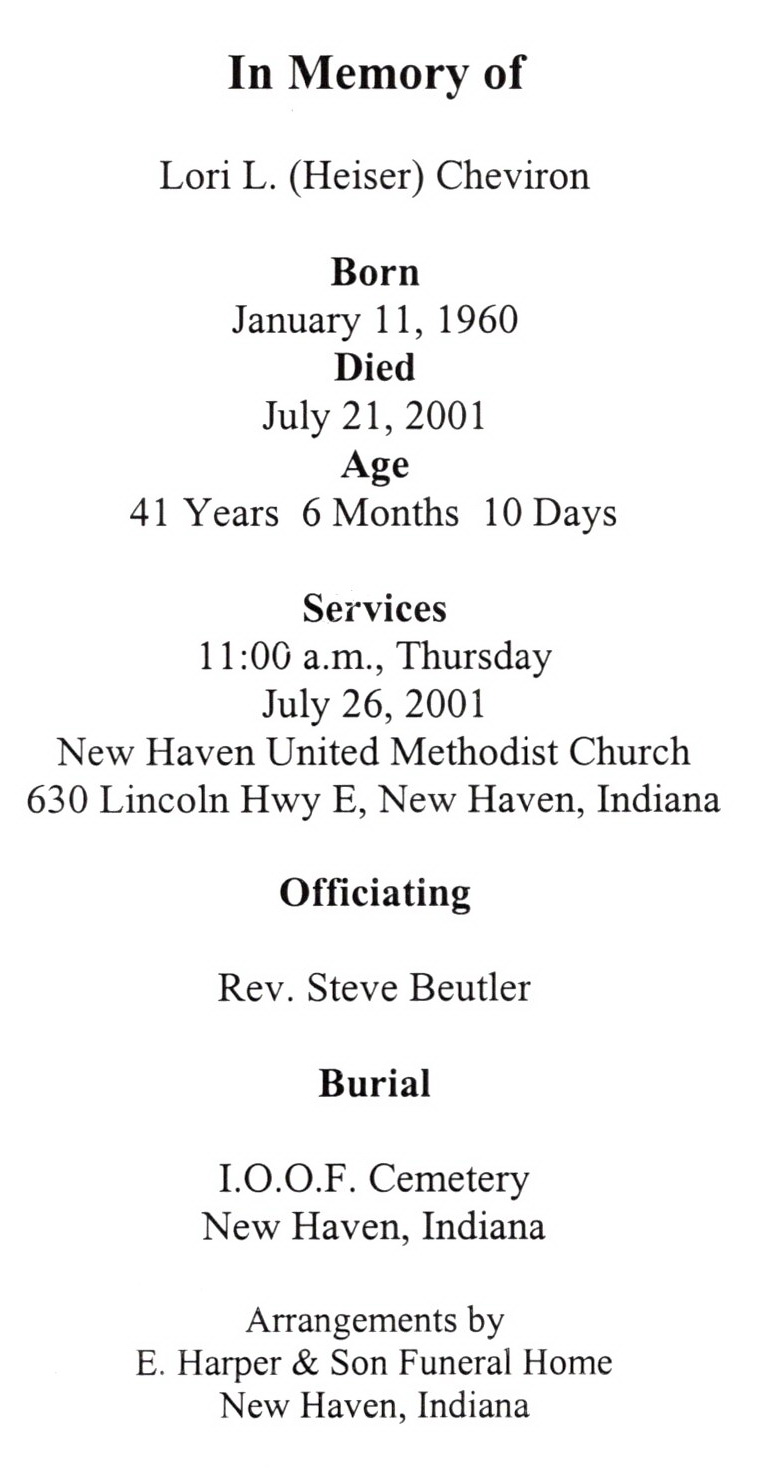 In Memory of

Lori L. (Heiser) Cheviron

Born
January 11, 1960
Died
July 21, 2001
Age
41 Years 6 Months 10 Days

Services
11:00 a.m., Thursday
July 26, 2001
New Haven United Methodist Church
630 Lincoln Hwy E, New Haven, Indiana

Officiating

Rev. Steve Beutler

Burial

I.O.O.F. Cemetery
New Haven, Indiana

Arrangements by
E. Harper & Son Funeral Home
New Haven, Indiana